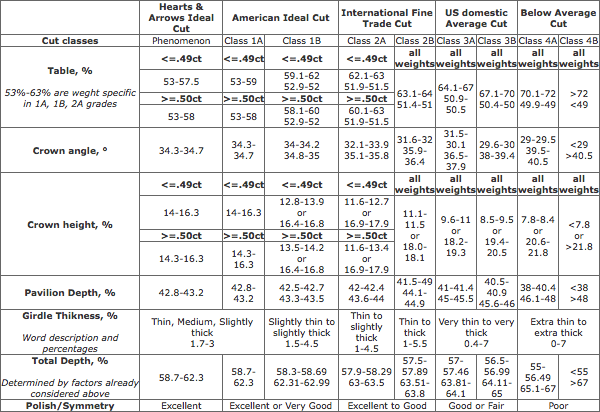 |  | Hearts & Arrows Ideal Cut | American Ideal Cut |  | International Fine Trade Cut | | US domestic Average Cut | | Below Average Cut | |
|---|---|---|---|---|---|---|---|---|---|
| Cut classes | Phenomenon | Class 1A | Class 1B | Class 2A | Class 2B | Class 3A | Class 3B | Class 4A | Class 4B |
| Table, % 53%-63% are weght specific in 1A, 1B, 2A grades | <=.49ct | <=.49ct | <=.49ct | <=.49ct | all weights | all weights | all weights | all weights | all weights |
|  | 53-57.5 | 53-59 | 59.1-62 52.9-52 | 62.1-63 51.9-51.5 | 63.1-64 51.4-51 | 64.1-67 50.9-50.5 | 67.1-70 50.4-50 | 70.1-72 49.9-49 | >72 <49 |
|  | >=.50ct | >=.50ct | >=.50ct | >=.50ct |  |  |  |  |  |
|  | 53-58 | 53-58 | 58.1-60 52.9-52 | 60.1-63 51.9-51.5 |  |  |  |  |  |
| Crown angle, ° | 34.3-34.7 | 34.3-34.7 | 34-34.2 34.8-35 | 32.1-33.9 35.1-35.8 | 31.6-32 35.9-36.4 | 31.5-30.1 36.5-37.9 | 29.6-30 38-39.4 | 29-29.5 39.5-40.5 | <29 >40.5 |
| Crown height, % | <=.49ct | <=.49ct | <=.49ct | <=.49ct | all weights | all weights | all weights | all weights | all weights |
|  | 14-16.3 | 14-16.3 | 12.8-13.9 or 16.4-16.8 | 11.6-12.7 or 16.9-17.9 | 11.1-11.5 or 18.0-18.1 | 9.6-11 or 18.2-19.3 | 8.5-9.5 or 19.4-20.5 | 7.8-8.4 or 20.6-21.8 | <7.8 or >21.8 |
|  | >=.50ct | >=.50ct | >=.50ct | >=.50ct |  |  |  |  |  |
|  | 14.3-16.3 | 14.3-16.3 | 13.5-14.2 or 16.4-16.8 | 11.6-13.4 or 16.9-17.9 |  |  |  |  |  |
| Pavilion Depth, % | 42.8-43.2 | 42.8-43.2 | 42.5-42.7 43.3-43.5 | 42-42.4 43.6-44 | 41.5-49 44.1-44.9 | 41-41.4 45-45.5 | 40.5-40.9 45.6-46 | 38-40.4 46.1-48 | <38 >48 |
| Girdle Thikness, % Word description and percentages | Thin, Medium, Slightly thick 1.7-3 |  | Slightly thin to slightly thick 1.5-4.5 | Thin to slightly thick 1-4.5 | Thin to thick 1-5.5 | Very thin to very thick 0.4-7 |  | Extra thin to extra thick 0-7 |  |
| Total Depth, % Determined by factors already considered above | 58.7-62.3 | 58.7-62.3 | 58.3-58.69 62.31-62.99 | 57.9-58.29 63-63.5 | 57.5-57.89 63.51-63.8 | 57-57.46 63.81-64.1 | 56.5-56.99 64.11-65 | 55-56.49 65.1-67 | <55 >67 |
| Polish/Symmetry | Excellent | Excellent or Very Good |  | Excellent to Good |  | Good or Fair |  | Poor |  |